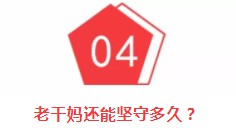 04

老干妈还能坚守多久？